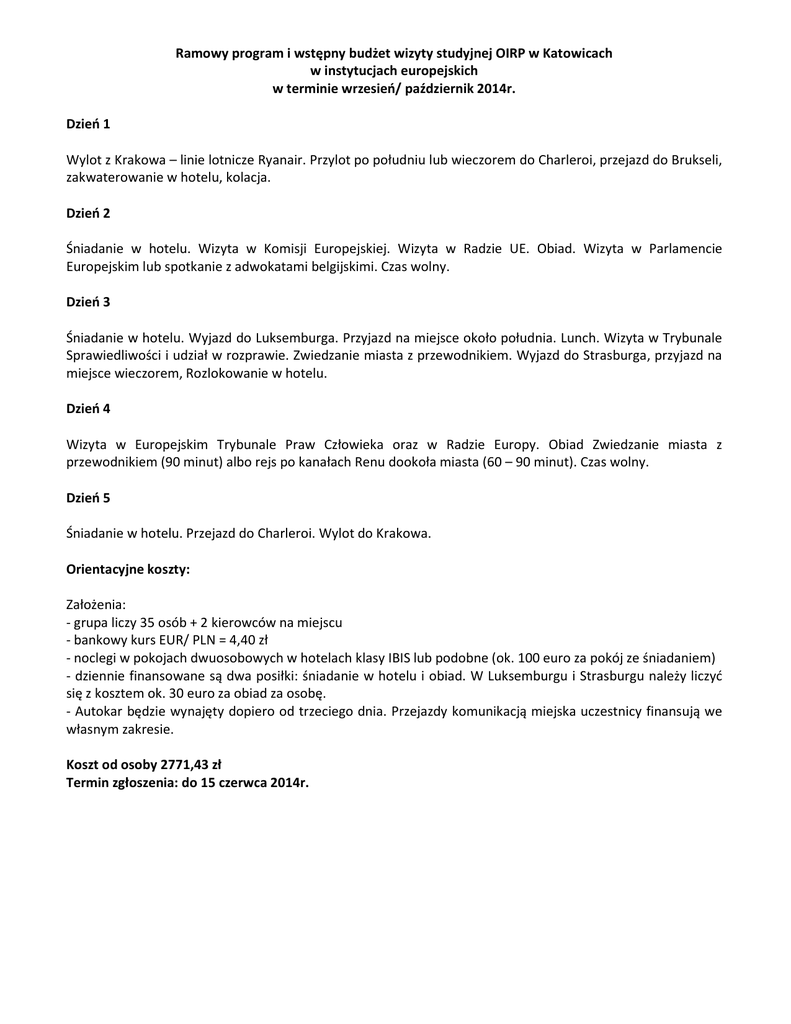 Ramowy program i wstępny budżet wizyty studyjnej OIRP w Katowicach
w instytucjach europejskich
w terminie wrzesień/ październik 2014r.

Dzień 1

Wylot z Krakowa – linie lotnicze Ryanair. Przylot po południu lub wieczorem do Charleroi, przejazd do Brukseli, zakwaterowanie w hotelu, kolacja.

Dzień 2

Śniadanie w hotelu. Wizyta w Komisji Europejskiej. Wizyta w Radzie UE. Obiad. Wizyta w Parlamencie Europejskim lub spotkanie z adwokatami belgijskimi. Czas wolny.

Dzień 3

Śniadanie w hotelu. Wyjazd do Luksemburga. Przyjazd na miejsce około południa. Lunch. Wizyta w Trybunale Sprawiedliwości i udział w rozprawie. Zwiedzanie miasta z przewodnikiem. Wyjazd do Strasburga, przyjazd na miejsce wieczorem, Rozlokowanie w hotelu.

Dzień 4

Wizyta w Europejskim Trybunale Praw Człowieka oraz w Radzie Europy. Obiad Zwiedzanie miasta z przewodnikiem (90 minut) albo rejs po kanałach Renu dookoła miasta (60 – 90 minut). Czas wolny.

Dzień 5

Śniadanie w hotelu. Przejazd do Charleroi. Wylot do Krakowa.

Orientacyjne koszty:

Założenia:
- grupa liczy 35 osób + 2 kierowców na miejscu
- bankowy kurs EUR/ PLN = 4,40 zł
- noclegi w pokojach dwuosobowych w hotelach klasy IBIS lub podobne (ok. 100 euro za pokój ze śniadaniem)
- dziennie finansowane są dwa posiłki: śniadanie w hotelu i obiad. W Luksemburgu i Strasburgu należy liczyć się z kosztem ok. 30 euro za obiad za osobę.
- Autokar będzie wynajęty dopiero od trzeciego dnia. Przejazdy komunikacją miejska uczestnicy finansują we własnym zakresie.

Koszt od osoby 2771,43 zł
Termin zgłoszenia: do 15 czerwca 2014r.